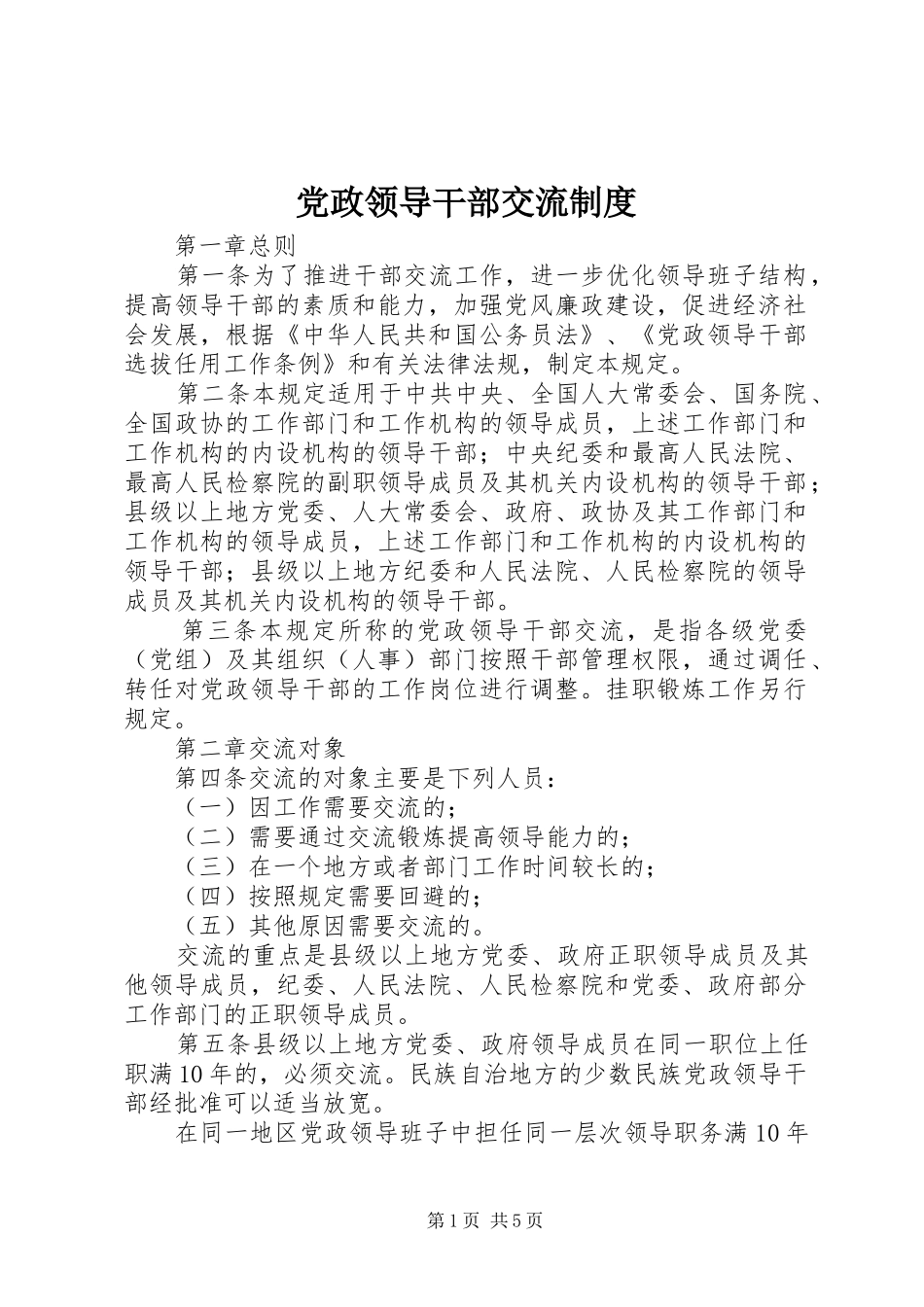 党政领导干部交流制度

第一章总则

第一条为了推进干部交流工作，进一步优化领导班子结构，提高领导干部的素质和能力，加强党风廉政建设，促进经济社会发展，根据《中华人民共和国公务员法》、《党政领导干部选拔任用工作条例》和有关法律法规，制定本规定。

第二条本规定适用于中共中央、全国人大常委会、国务院、全国政协的工作部门和工作机构的领导成员，上述工作部门和工作机构的内设机构的领导干部；中央纪委和最高人民法院、最高人民检察院的副职领导成员及其机关内设机构的领导干部；县级以上地方党委、人大常委会、政府、政协及其工作部门和工作机构的领导成员，上述工作部门和工作机构的内设机构的领导干部；县级以上地方纪委和人民法院、人民检察院的领导成员及其机关内设机构的领导干部。

第三条本规定所称的党政领导干部交流，是指各级党委（党组）及其组织（人事）部门按照干部管理权限，通过调任、转任对党政领导干部的工作岗位进行调整。挂职锻炼工作另行规定。

第二章交流对象

第四条交流的对象主要是下列人员：

（一）因工作需要交流的；

（二）需要通过交流锻炼提高领导能力的；

（三）在一个地方或者部门工作时间较长的；

（四）按照规定需要回避的；

（五）其他原因需要交流的。

交流的重点是县级以上地方党委、政府正职领导成员及其他领导成员，纪委、人民法院、人民检察院和党委、政府部分工作部门的正职领导成员。

第五条县级以上地方党委、政府领导成员在同一职位上任职满10年的，必须交流。民族自治地方的少数民族党政领导干部经批准可以适当放宽。

在同一地区党政领导班子中担任同一层次领导职务满10年

第1页 共5页